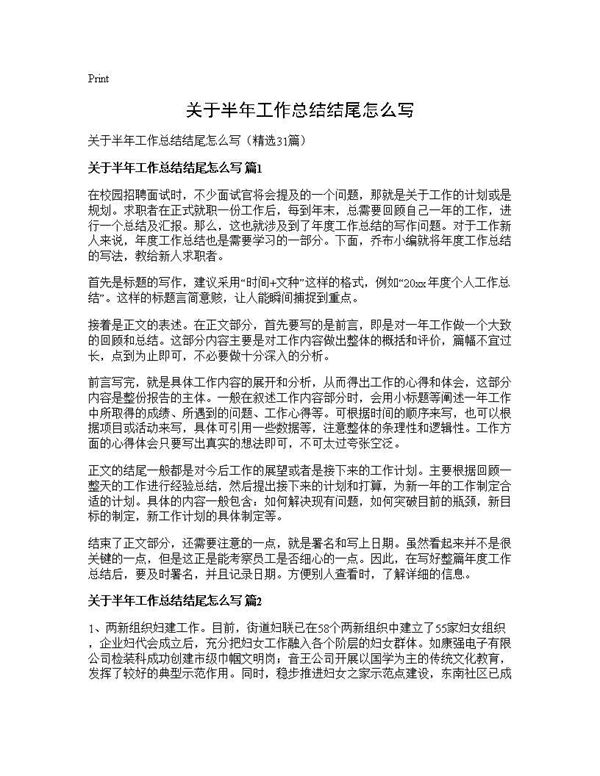 Print

关于半年工作总结结尾怎么写

关于半年工作总结结尾怎么写（精选31篇）

关于半年工作总结结尾怎么写 篇1

在校园招聘面试时，不少面试官将会提及的一个问题，那就是关于工作的计划或是规划。求职者在正式就职一份工作后，每到年末，总需要回顾自己一年的工作，进行一个总结及汇报。那么，这也就涉及到了年度工作总结的写作问题。对于工作新人来说，年度工作总结也是需要学习的一部分。下面，乔布小编就将年度工作总结的写法，教给新人求职者。

首先是标题的写作，建议采用“时间+文种”这样的格式，例如“20xx年度个人工作总结”。这样的标题言简意赅，让人能瞬间捕捉到重点。

接着是正文的表述。在正文部分，首先要写的是前言，即是对一年工作做一个大致的回顾和总结。这部分内容主要是对工作内容做出整体的概括和评价，篇幅不宜过长，点到为止即可，不必要做十分深入的分析。

前言写完，就是具体工作内容的展开和分析，从而得出工作的心得和体会，这部分内容是整份报告的主体。一般在叙述工作内容部分时，会用小标题等阐述一年工作中所取得的成绩、所遇到的问题、工作心得等。可根据时间的顺序来写，也可以根据项目或活动来写，具体可引用一些数据等，注意整体的条理性和逻辑性。工作方面的心得体会只要写出真实的想法即可，不可太过夸张空泛。

正文的结尾一般都是对今后工作的展望或者是接下来的工作计划。主要根据回顾一整天的工作进行经验总结，然后提出接下来的计划和打算，为新一年的工作制定合适的计划。具体的内容一般包含：如何解决现有问题，如何突破目前的瓶颈，新目标的制定，新工作计划的具体制定等。

结束了正文部分，还需要注意的一点，就是署名和写上日期。虽然看起来并不是很关键的一点，但是这正是能考察员工是否细心的一点。因此，在写好整篇年度工作总结后，要及时署名，并且记录日期。方便别人查看时，了解详细的信息。

关于半年工作总结结尾怎么写 篇2

1、两新组织妇建工作。目前，街道妇联已在58个两新组织中建立了55家妇女组织，企业妇代会成立后，充分把妇女工作融入各个阶层的妇女群体。如康强电子有限公司检装科成功创建市级巾帼文明岗；音王公司开展以国学为主的传统文化教育，发挥了较好的典型示范作用。同时，稳步推进妇女之家示范点建设，东南社区已成